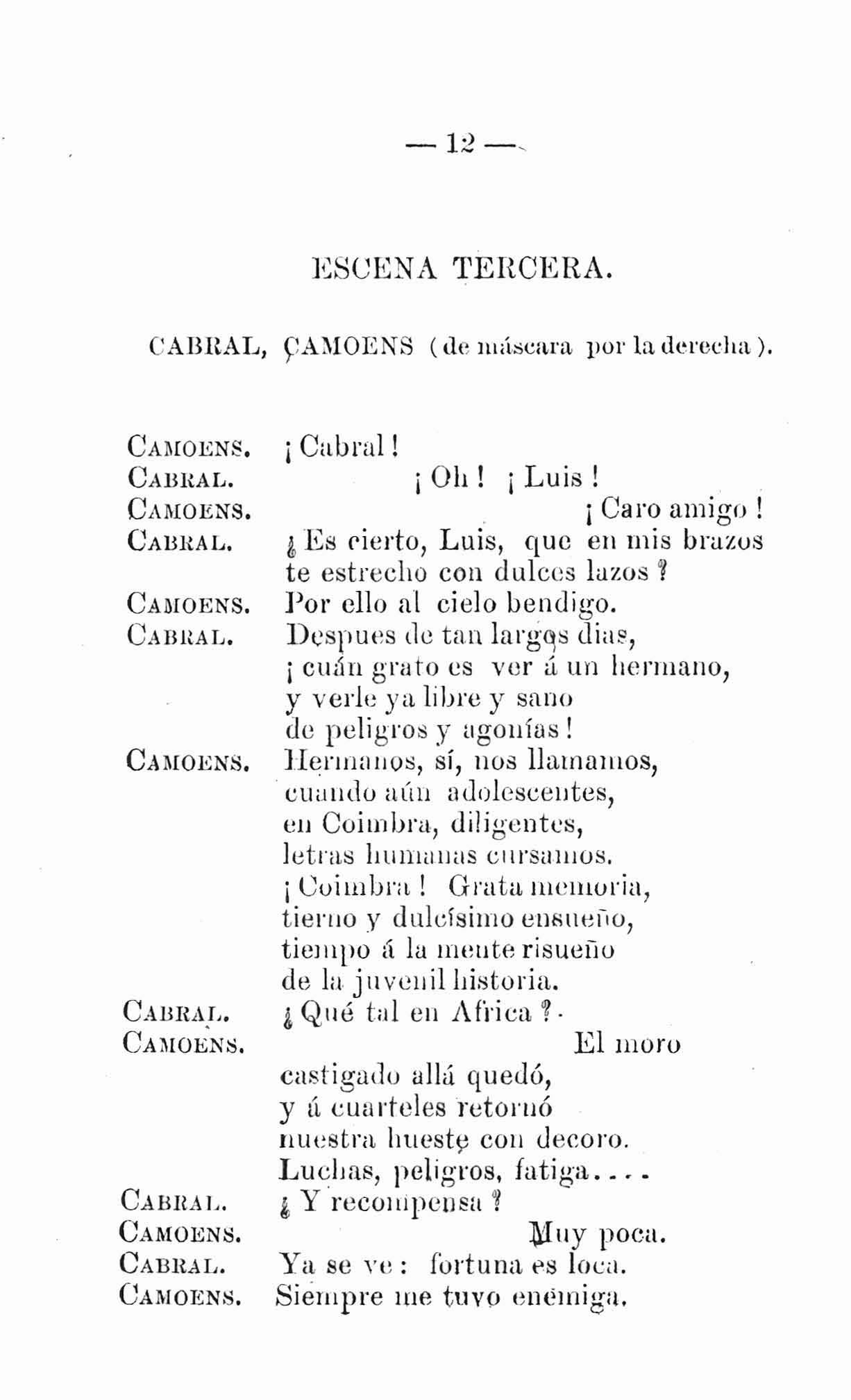 — 12 —

ESCENA TERCERA.

CABRAL, CAMOENS (de máscara por la derecha).

CAMOENS. ¡Cabral!
CABRAL. ¡Oh! ¡Luis!
CAMOENS. ¡Caro amigo!
CABRAL. ¿Es cierto, Luis, que en mis brazos te estrecho con dulces lazos?
CAMOENS. Por ello al cielo bendigo.
CABRAL. Despues de tan largos dias, ¡cuán grato es ver á un hermano, y verle ya libre y sano de peligros y agonías!
CAMOENS. Hermanos, sí, nos llamamos, cuando aún adolescentes, en Coimbra, diligentes, letras humanas cursamos. ¡Coimbra! Grata memoria, tierno y dulcísimo ensueño, tiempo á la mente risueño de la juvenil historia.
CABRAL. ¿Qué tal en Africa?
CAMOENS. El moro castigado allá quedó, y á cuarteles retornó nuestra hueste con decoro. Luchas, peligros, fatiga....
CABRAL. ¿Y recompensa?
CAMOENS. Muy poca.
CABRAL. Ya se ve: fortuna es loca.
CAMOENS. Siempre me tuvo enemiga.